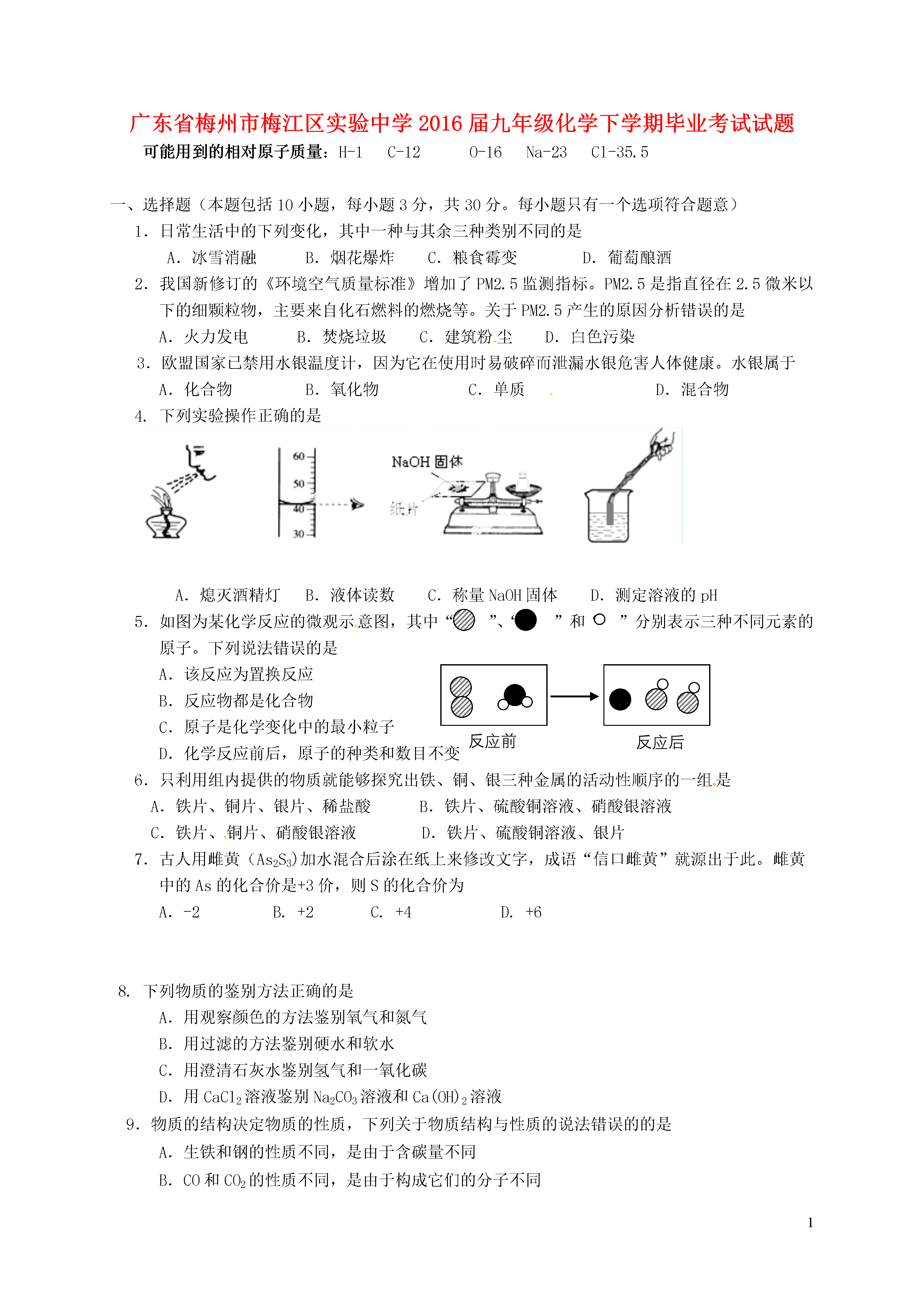 广东省梅州市梅江区实验中学2016届九年级化学下学期毕业考试试题

可能用到的相对原子质量：H-1　C-12　O-16　Na-23　Cl-35.5

一、选择题（本题包括10小题，每小题3分，共30分。每小题只有一个选项符合题意）

1．日常生活中的下列变化，其中一种与其余三种类别不同的是

A．冰雪消融　B．烟花爆炸　C．粮食霉变　D．葡萄酿酒

2．我国新修订的《环境空气质量标准》增加了PM2.5监测指标。PM2.5是指直径在2.5微米以下的细颗粒物，主要来自化石燃料的燃烧等。关于PM2.5产生的原因分析错误的是

A．火力发电　B．焚烧垃圾　C．建筑粉尘　D．白色污染

3．欧盟国家已禁用水银温度计，因为它在使用时易破碎而泄漏水银危害人体健康。水银属于

A．化合物　B．氧化物　C．单质　D．混合物

4．下列实验操作正确的是

60
50
40
30
NaOH固体
纸片

A．熄灭酒精灯　B．液体读数　C．称量NaOH固体　D．测定溶液的pH

5．如图为某化学反应的微观示意图，其中“　”、“　”和“　”分别表示三种不同元素的原子。下列说法错误的是

A．该反应为置换反应

B．反应物都是化合物

C．原子是化学变化中的最小粒子

D．化学反应前后，原子的种类和数目不变

反应前　反应后

6．只利用组内提供的物质就能够探究出铁、铜、银三种金属的活动性顺序的一组是

A．铁片、铜片、银片、稀盐酸　B．铁片、硫酸铜溶液、硝酸银溶液

C．铁片、铜片、硝酸银溶液　D．铁片、硫酸铜溶液、银片

7．古人用雌黄（$As_2S_3$）加水混合后涂在纸上来修改文字，成语“信口雌黄”就源出于此。雌黄中的As的化合价是+3价，则S的化合价为

A．-2　B．+2　C．+4　D．+6

8．下列物质的鉴别方法正确的是

A．用观察颜色的方法鉴别氧气和氮气

B．用过滤的方法鉴别硬水和软水

C．用澄清石灰水鉴别氢气和一氧化碳

D．用$CaCl_2$溶液鉴别$Na_2CO_3$溶液和$Ca(OH)_2$溶液

9．物质的结构决定物质的性质，下列关于物质结构与性质的说法错误的的是

A．生铁和钢的性质不同，是由于含碳量不同

B．CO和$CO_2$的性质不同，是由于构成它们的分子不同

1